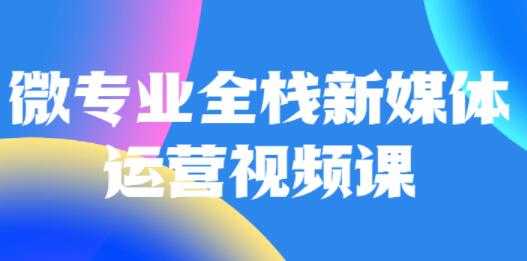 微专业全栈新媒体
运营视频课